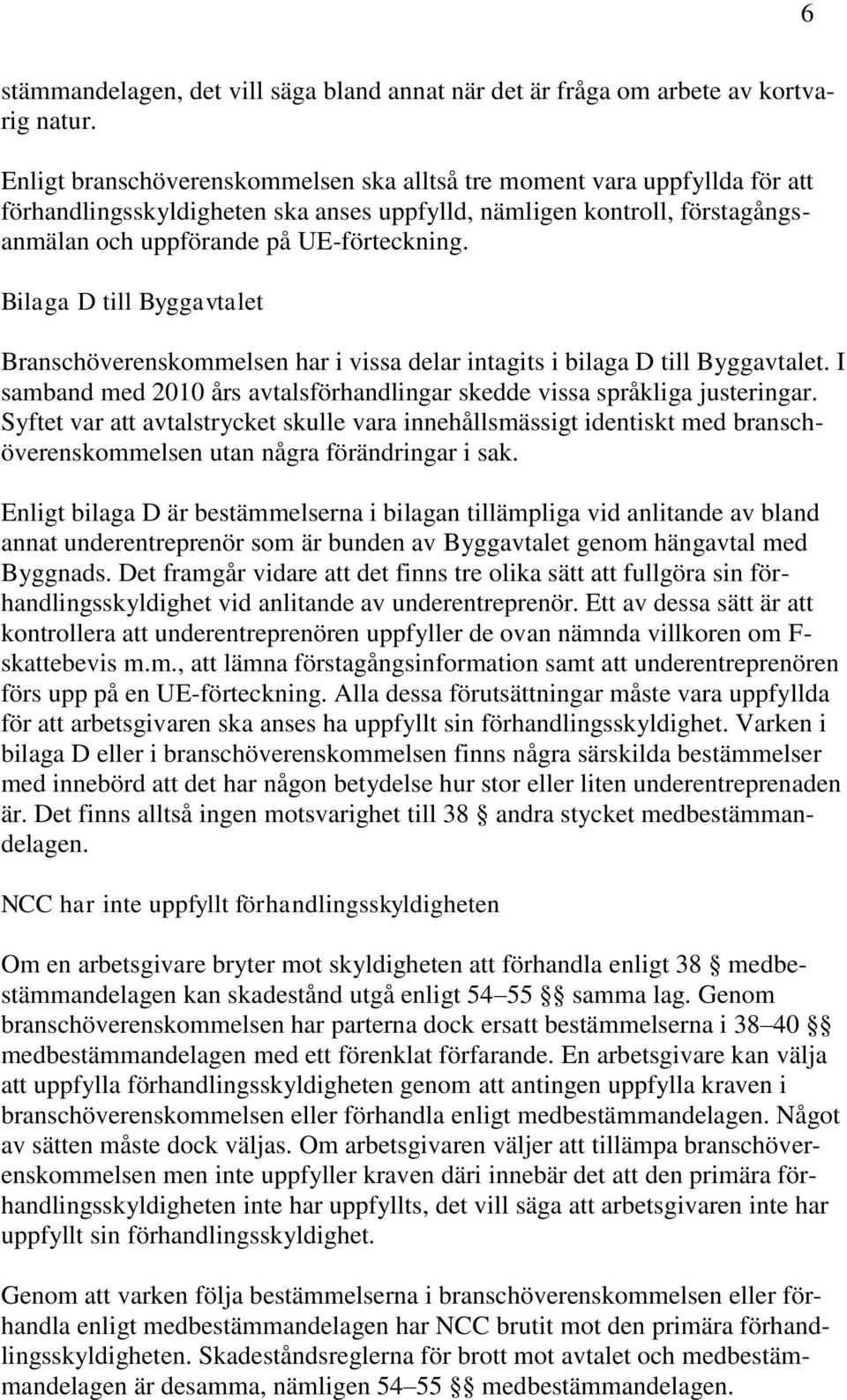 6

stämmandelagen, det vill säga bland annat när det är fråga om arbete av kortvarig natur.

Enligt branschöverenskommelsen ska alltså tre moment vara uppfyllda för att förhandlingsskyldigheten ska anses uppfylld, nämligen kontroll, förstagångsanmälan och uppförande på UE-förteckning.

Bilaga D till Byggavtalet

Branschöverenskommelsen har i vissa delar intagits i bilaga D till Byggavtalet. I samband med 2010 års avtalsförhandlingar skedde vissa språkliga justeringar. Syftet var att avtalstrycket skulle vara innehållsmässigt identiskt med branschöverenskommelsen utan några förändringar i sak.

Enligt bilaga D är bestämmelserna i bilagan tillämpliga vid anlitande av bland annat underentreprenör som är bunden av Byggavtalet genom hängavtal med Byggnads. Det framgår vidare att det finns tre olika sätt att fullgöra sin förhandlingsskyldighet vid anlitande av underentreprenör. Ett av dessa sätt är att kontrollera att underentreprenören uppfyller de ovan nämnda villkoren om F-skattebevis m.m., att lämna förstagångsinformation samt att underentreprenören förs upp på en UE-förteckning. Alla dessa förutsättningar måste vara uppfyllda för att arbetsgivaren ska anses ha uppfyllt sin förhandlingsskyldighet. Varken i bilaga D eller i branschöverenskommelsen finns några särskilda bestämmelser med innebörd att det har någon betydelse hur stor eller liten underentreprenaden är. Det finns alltså ingen motsvarighet till 38 § andra stycket medbestämmandelagen.

NCC har inte uppfyllt förhandlingsskyldigheten

Om en arbetsgivare bryter mot skyldigheten att förhandla enligt 38 § medbestämmandelagen kan skadestånd utgå enligt 54–55 §§ samma lag. Genom branschöverenskommelsen har parterna dock ersatt bestämmelserna i 38–40 §§ medbestämmandelagen med ett förenklat förfarande. En arbetsgivare kan välja att uppfylla förhandlingsskyldigheten genom att antingen uppfylla kraven i branschöverenskommelsen eller förhandla enligt medbestämmandelagen. Något av sätten måste dock väljas. Om arbetsgivaren väljer att tillämpa branschöverenskommelsen men inte uppfyller kraven däri innebär det att den primära förhandlingsskyldigheten inte har uppfyllts, det vill säga att arbetsgivaren inte har uppfyllt sin förhandlingsskyldighet.

Genom att varken följa bestämmelserna i branschöverenskommelsen eller förhandla enligt medbestämmandelagen har NCC brutit mot den primära förhandlingsskyldigheten. Skadeståndsreglerna för brott mot avtalet och medbestämmandelagen är desamma, nämligen 54–55 §§ medbestämmandelagen.